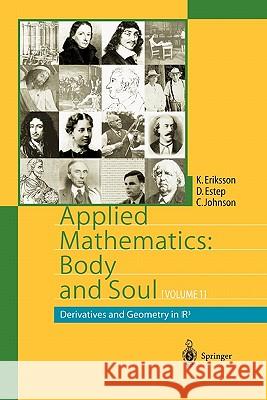 K. Eriksson
D. Estep
C. Johnson

Applied Mathematics: Body and Soul [VOLUME 1]

Derivatives and Geometry in $R^3$

Springer

Kraina Książek